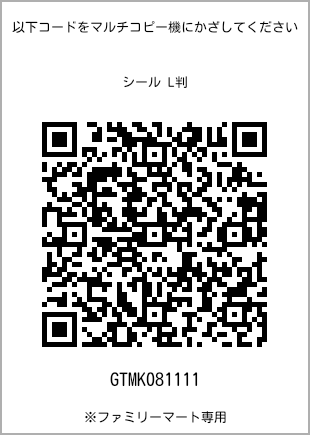 以下コードをマルチコピー機にかざしてください

シール L判

GTMK081111

※ファミリーマート専用